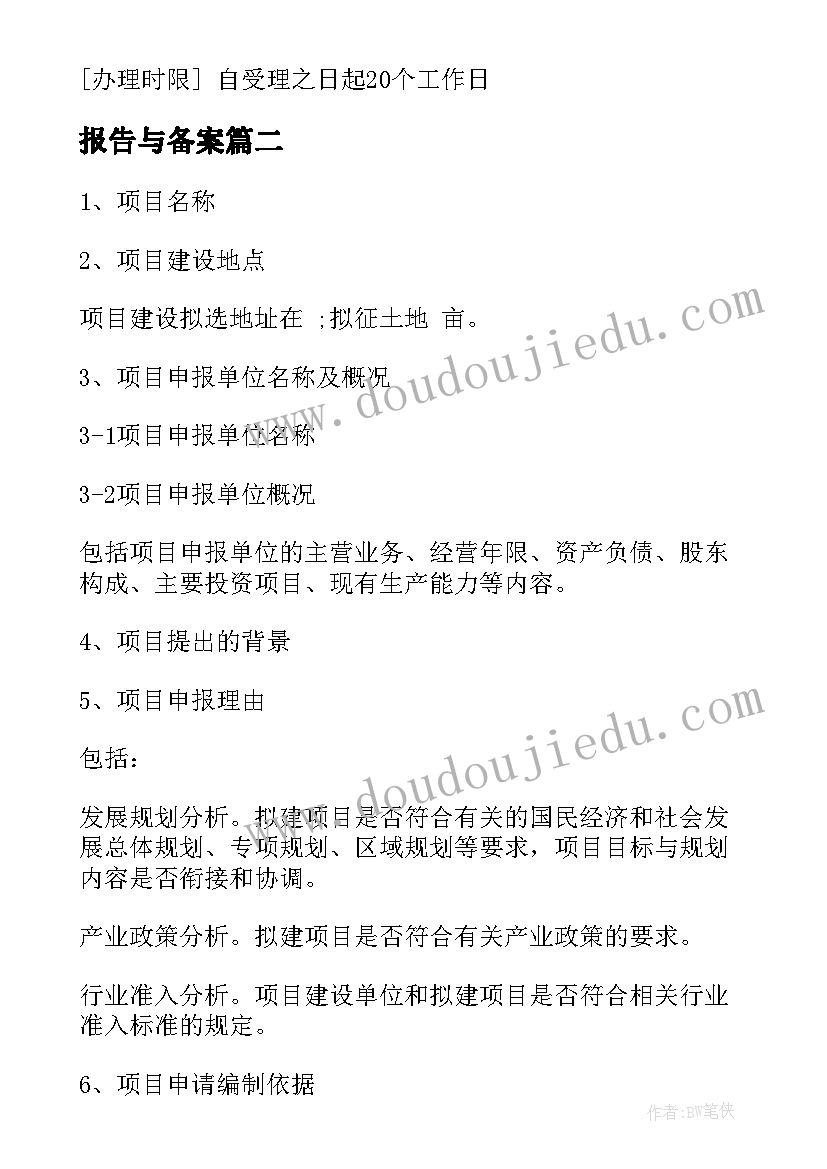 [办理时限] 自受理之日起20个工作日

报告与备案篇二

1、项目名称

2、项目建设地点

项目建设拟选地址在 ;拟征土地 亩。

3、项目申报单位名称及概况

3-1项目申报单位名称

3-2项目申报单位概况

包括项目申报单位的主营业务、经营年限、资产负债、股东构成、主要投资项目、现有生产能力等内容。

4、项目提出的背景

5、项目申报理由

包括：

发展规划分析。拟建项目是否符合有关的国民经济和社会发展总体规划、专项规划、区域规划等要求，项目目标与规划内容是否衔接和协调。

产业政策分析。拟建项目是否符合有关产业政策的要求。

行业准入分析。项目建设单位和拟建项目是否符合相关行业准入标准的规定。

6、项目申请编制依据

www.doudoujiedu.com

www.doudoujiedu.com

作者:BW笔侠